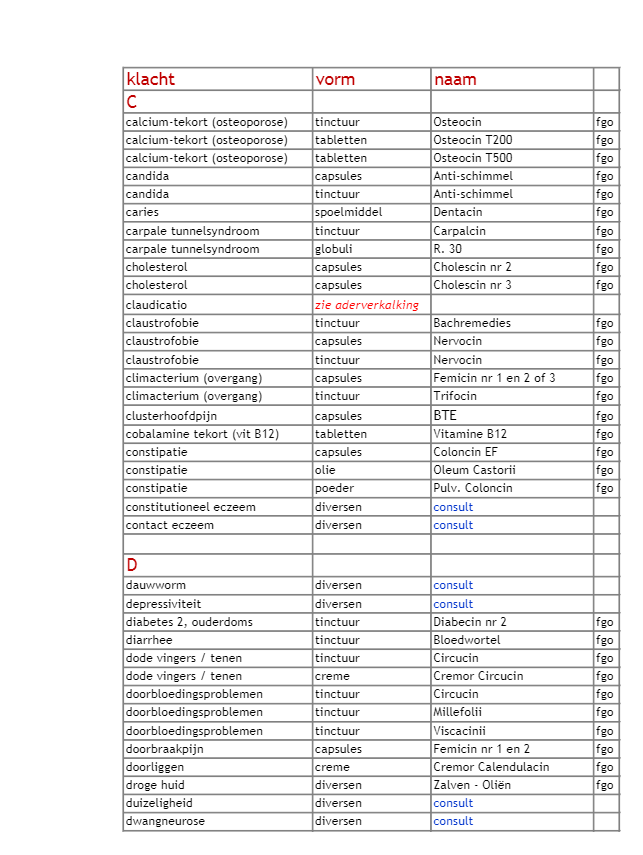 | klacht | vorm | naam | |
|---|---|---|---|
| C | | | |
| calcium-tekort (osteoporose) | tinctuur | Osteocin | fgo |
| calcium-tekort (osteoporose) | tabletten | Osteocin T200 | fgo |
| calcium-tekort (osteoporose) | tabletten | Osteocin T500 | fgo |
| candida | capsules | Anti-schimmel | fgo |
| candida | tinctuur | Anti-schimmel | fgo |
| caries | spoelmiddel | Dentacin | fgo |
| carpale tunnelsyndroom | tinctuur | Carpalcin | fgo |
| carpale tunnelsyndroom | globuli | R. 30 | fgo |
| cholesterol | capsules | Cholescin nr 2 | fgo |
| cholesterol | capsules | Cholescin nr 3 | fgo |
| claudicatio | zie aderverkalking | | |
| claustrofobie | tinctuur | Bachremedies | fgo |
| claustrofobie | capsules | Nervocin | fgo |
| claustrofobie | tinctuur | Nervocin | fgo |
| climacterium (overgang) | capsules | Femicin nr 1 en 2 of 3 | fgo |
| climacterium (overgang) | tinctuur | Trifocin | fgo |
| clusterhoofdpijn | capsules | BTE | fgo |
| cobalamine tekort (vit B12) | tabletten | Vitamine B12 | fgo |
| constipatie | capsules | Coloncin EF | fgo |
| constipatie | olie | Oleum Castorii | fgo |
| constipatie | poeder | Pulv. Coloncin | fgo |
| constitutioneel eczeem | diversen | consult | |
| contact eczeem | diversen | consult | |
| | | | |
| D | | | |
| dauwworm | diversen | consult | |
| depressiviteit | diversen | consult | |
| diabetes 2, ouderdoms | tinctuur | Diabecin nr 2 | fgo |
| diarrhee | tinctuur | Bloedwortel | fgo |
| dode vingers / tenen | tinctuur | Circucin | fgo |
| dode vingers / tenen | creme | Cremor Circucin | fgo |
| doorbloedingsproblemen | tinctuur | Circucin | fgo |
| doorbloedingsproblemen | tinctuur | Millefolii | fgo |
| doorbloedingsproblemen | tinctuur | Viscacinii | fgo |
| doorbraakpijn | capsules | Femicin nr 1 en 2 | fgo |
| doorliggen | creme | Cremor Calendulacin | fgo |
| droge huid | diversen | Zalven - Oliën | fgo |
| duizeligheid | diversen | consult | |
| dwangneurose | diversen | consult | |